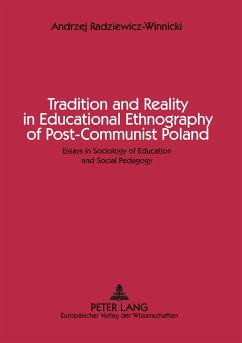 Andrzej Radziewicz-Winnicki

Tradition and Reality in Educational Ethnography of Post-Communist Poland

Essays in Sociology of Education and Social Pedagogy

PETER LANG
Europäischer Verlag der Wissenschaften